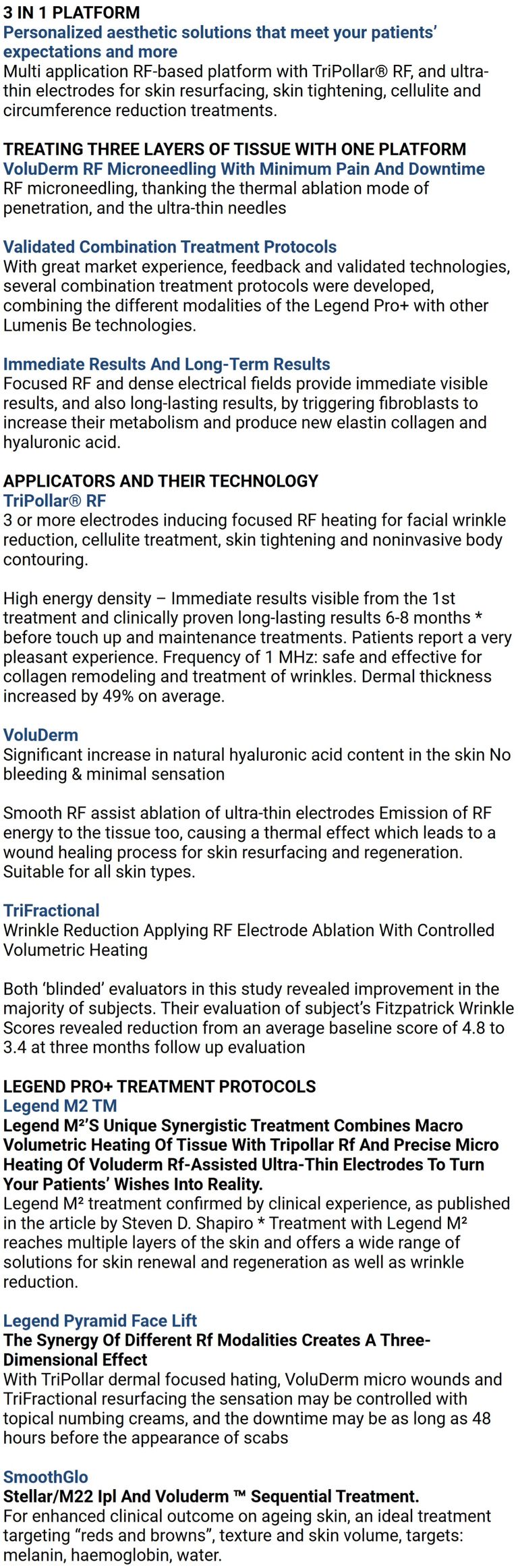 3 IN 1 PLATFORM
Personalized aesthetic solutions that meet your patients' expectations and more
Multi application RF-based platform with TriPollar® RF, and ultra-thin electrodes for skin resurfacing, skin tightening, cellulite and circumference reduction treatments.

TREATING THREE LAYERS OF TISSUE WITH ONE PLATFORM
VoluDerm RF Microneedling With Minimum Pain And Downtime
RF microneedling, thanking the thermal ablation mode of penetration, and the ultra-thin needles

Validated Combination Treatment Protocols
With great market experience, feedback and validated technologies, several combination treatment protocols were developed, combining the different modalities of the Legend Pro+ with other Lumenis Be technologies.

Immediate Results And Long-Term Results
Focused RF and dense electrical fields provide immediate visible results, and also long-lasting results, by triggering fibroblasts to increase their metabolism and produce new elastin collagen and hyaluronic acid.

APPLICATORS AND THEIR TECHNOLOGY
TriPollar® RF
3 or more electrodes inducing focused RF heating for facial wrinkle reduction, cellulite treatment, skin tightening and noninvasive body contouring.

High energy density – Immediate results visible from the 1st treatment and clinically proven long-lasting results 6-8 months * before touch up and maintenance treatments. Patients report a very pleasant experience. Frequency of 1 MHz: safe and effective for collagen remodeling and treatment of wrinkles. Dermal thickness increased by 49% on average.

VoluDerm
Significant increase in natural hyaluronic acid content in the skin No bleeding & minimal sensation

Smooth RF assist ablation of ultra-thin electrodes Emission of RF energy to the tissue too, causing a thermal effect which leads to a wound healing process for skin resurfacing and regeneration. Suitable for all skin types.

TriFractional
Wrinkle Reduction Applying RF Electrode Ablation With Controlled Volumetric Heating

Both 'blinded' evaluators in this study revealed improvement in the majority of subjects. Their evaluation of subject's Fitzpatrick Wrinkle Scores revealed reduction from an average baseline score of 4.8 to 3.4 at three months follow up evaluation

LEGEND PRO+ TREATMENT PROTOCOLS
Legend M2 TM
Legend M²'S Unique Synergistic Treatment Combines Macro Volumetric Heating Of Tissue With Tripollar Rf And Precise Micro Heating Of Voluderm Rf-Assisted Ultra-Thin Electrodes To Turn Your Patients' Wishes Into Reality.
Legend M² treatment confirmed by clinical experience, as published in the article by Steven D. Shapiro * Treatment with Legend M² reaches multiple layers of the skin and offers a wide range of solutions for skin renewal and regeneration as well as wrinkle reduction.

Legend Pyramid Face Lift
The Synergy Of Different Rf Modalities Creates A Three-Dimensional Effect
With TriPollar dermal focused hating, VoluDerm micro wounds and TriFractional resurfacing the sensation may be controlled with topical numbing creams, and the downtime may be as long as 48 hours before the appearance of scabs

SmoothGlo
Stellar/M22 Ipl And Voluderm ™ Sequential Treatment.
For enhanced clinical outcome on ageing skin, an ideal treatment targeting "reds and browns", texture and skin volume, targets: melanin, haemoglobin, water.